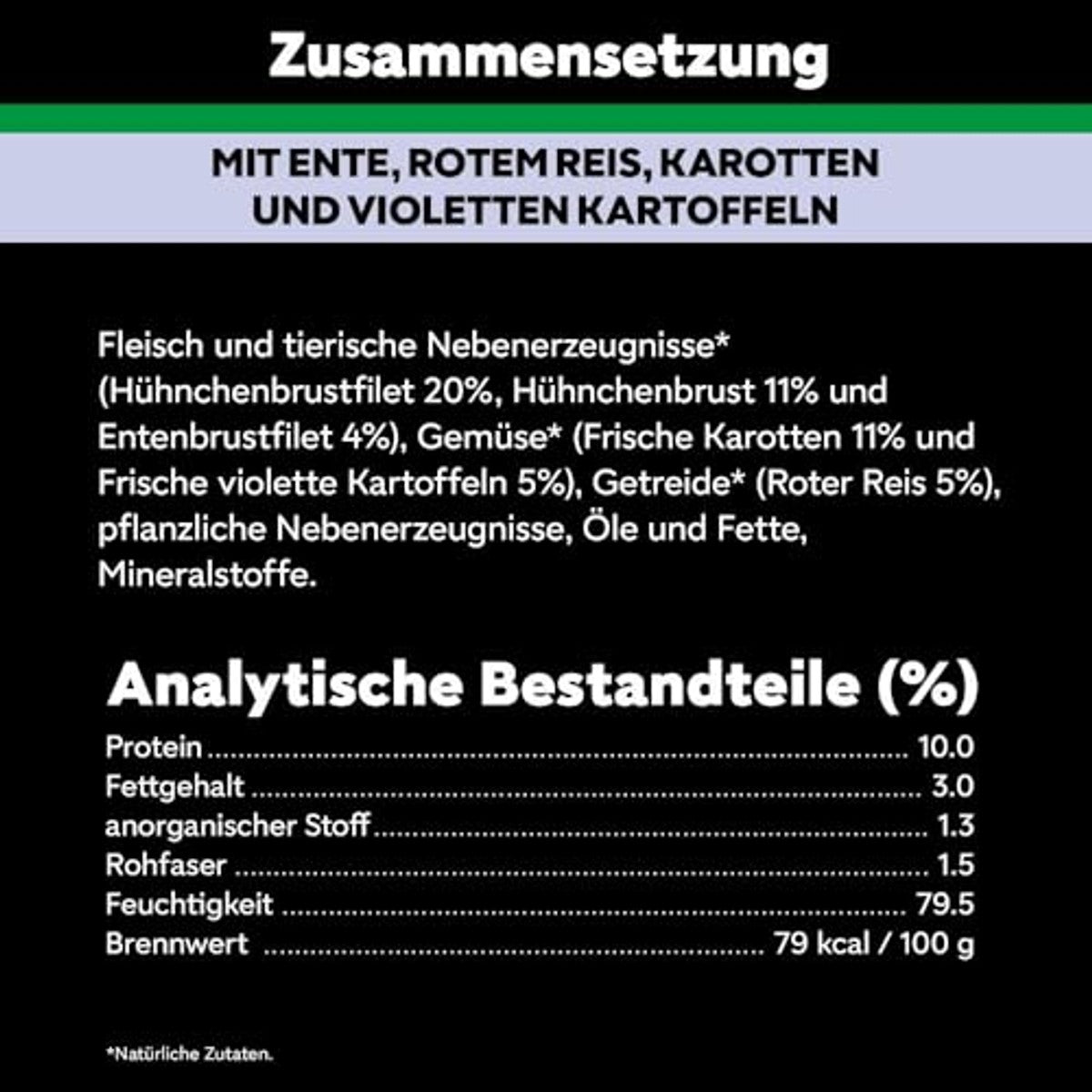 Zusammensetzung

MIT ENTE, ROTEM REIS, KAROTTEN UND VIOLETTEN KARTOFFELN

Fleisch und tierische Nebenerzeugnisse* (Hühnchenbrustfilet 20%, Hühnchenbrust 11% und Entenbrustfilet 4%), Gemüse* (Frische Karotten 11% und Frische violette Kartoffeln 5%), Getreide* (Roter Reis 5%), pflanzliche Nebenerzeugnisse, Öle und Fette, Mineralstoffe.

Analytische Bestandteile (%)

Protein 10.0
Fettgehalt 3.0
anorganischer Stoff 1.3
Rohfaser 1.5
Feuchtigkeit 79.5
Brennwert 79 kcal / 100 g

*Natürliche Zutaten.